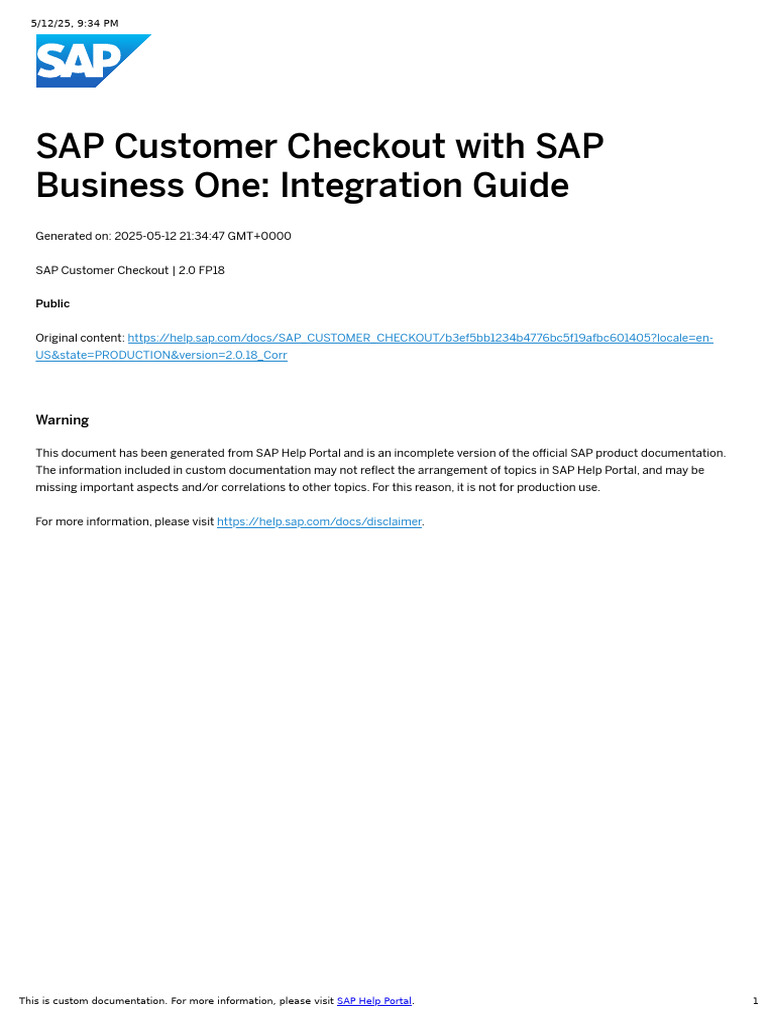 5/12/25, 9:34 PM

SAP

SAP Customer Checkout with SAP Business One: Integration Guide

Generated on: 2025-05-12 21:34:47 GMT+0000

SAP Customer Checkout | 2.0 FP18

Public

Original content: https://help.sap.com/docs/SAP_CUSTOMER_CHECKOUT/b3ef5bb1234b4776bc5f19afbc601405?locale=en-US&state=PRODUCTION&version=2.0.18_Corr

Warning

This document has been generated from SAP Help Portal and is an incomplete version of the official SAP product documentation. The information included in custom documentation may not reflect the arrangement of topics in SAP Help Portal, and may be missing important aspects and/or correlations to other topics. For this reason, it is not for production use.

For more information, please visit https://help.sap.com/docs/disclaimer.

This is custom documentation. For more information, please visit SAP Help Portal.

1